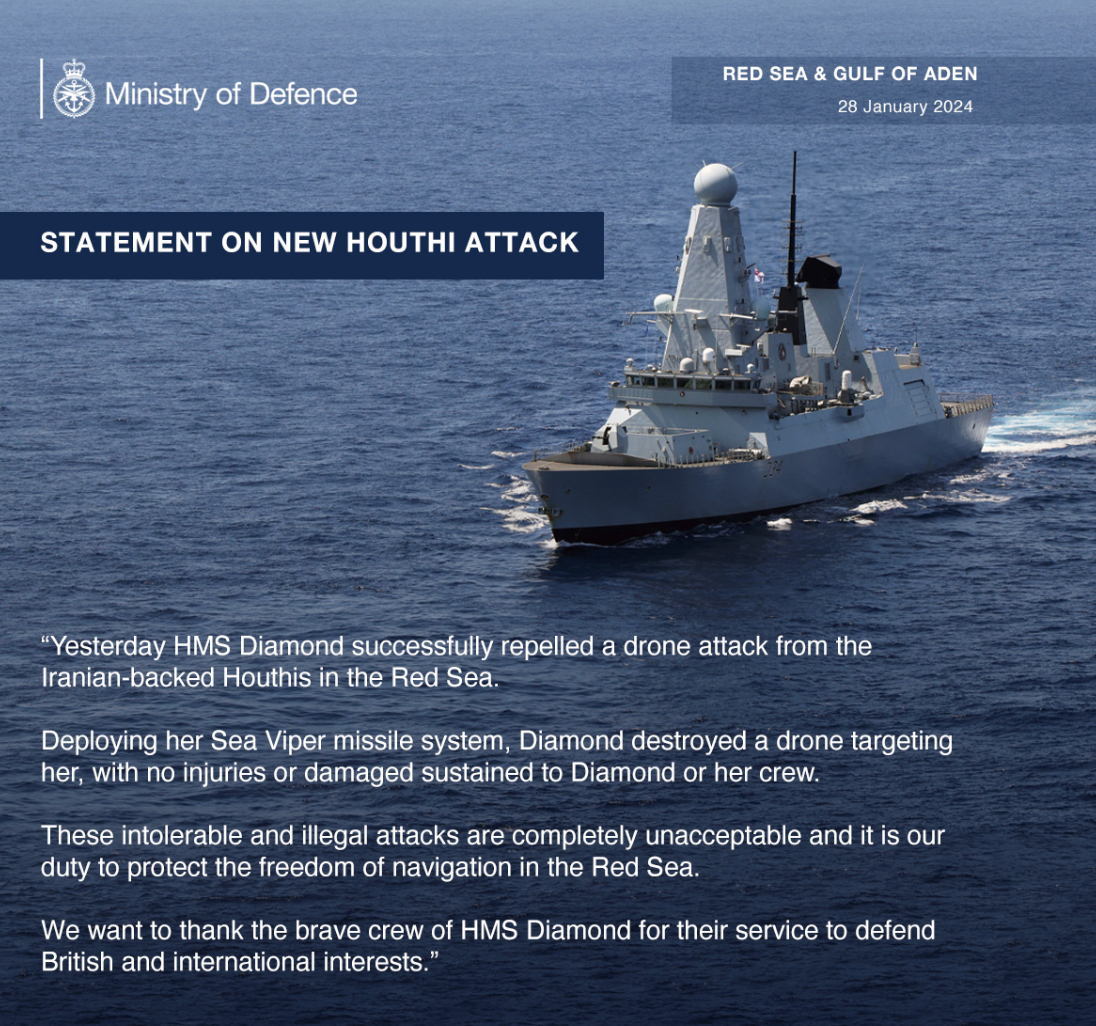 Ministry of Defence

RED SEA & GULF OF ADEN
28 January 2024

STATEMENT ON NEW HOUTHI ATTACK

"Yesterday HMS Diamond successfully repelled a drone attack from the Iranian-backed Houthis in the Red Sea.

Deploying her Sea Viper missile system, Diamond destroyed a drone targeting her, with no injuries or damaged sustained to Diamond or her crew.

These intolerable and illegal attacks are completely unacceptable and it is our duty to protect the freedom of navigation in the Red Sea.

We want to thank the brave crew of HMS Diamond for their service to defend British and international interests."